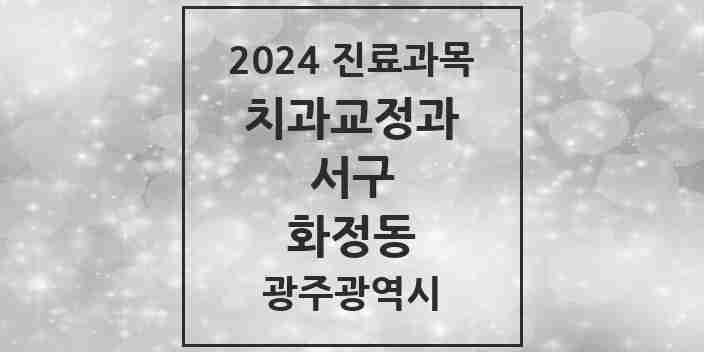 2024 진료과목
치과교정과
서구
화정동
광주광역시